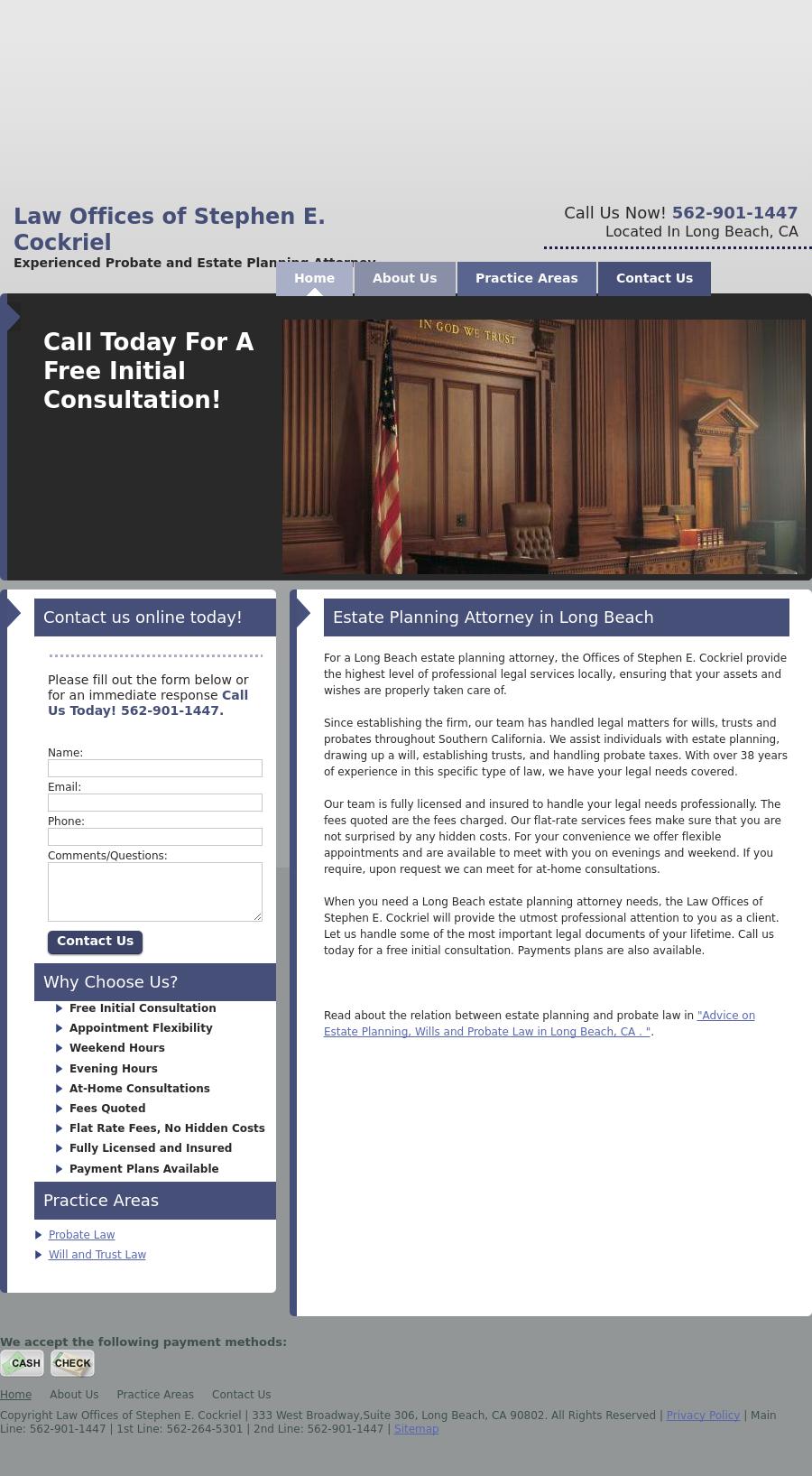 Law Offices of Stephen E. Cockriel
Experienced Probate and Estate Planning Attorney

Call Us Now! 562-901-1447
Located In Long Beach, CA

Home About Us Practice Areas Contact Us

Call Today For A Free Initial Consultation!

IN GOD WE TRUST

Contact us online today!

Please fill out the form below or for an immediate response Call Us Today! 562-901-1447.

Name:
Email:
Phone:
Comments/Questions:
Contact Us

Why Choose Us?
Free Initial Consultation
Appointment Flexibility
Weekend Hours
Evening Hours
At-Home Consultations
Fees Quoted
Flat Rate Fees, No Hidden Costs
Fully Licensed and Insured
Payment Plans Available

Practice Areas
Probate Law
Will and Trust Law

Estate Planning Attorney in Long Beach

For a Long Beach estate planning attorney, the Offices of Stephen E. Cockriel provide the highest level of professional legal services locally, ensuring that your assets and wishes are properly taken care of.

Since establishing the firm, our team has handled legal matters for wills, trusts and probates throughout Southern California. We assist individuals with estate planning, drawing up a will, establishing trusts, and handling probate taxes. With over 38 years of experience in this specific type of law, we have your legal needs covered.

Our team is fully licensed and insured to handle your legal needs professionally. The fees quoted are the fees charged. Our flat-rate services fees make sure that you are not surprised by any hidden costs. For your convenience we offer flexible appointments and are available to meet with you on evenings and weekend. If you require, upon request we can meet for at-home consultations.

When you need a Long Beach estate planning attorney needs, the Law Offices of Stephen E. Cockriel will provide the utmost professional attention to you as a client. Let us handle some of the most important legal documents of your lifetime. Call us today for a free initial consultation. Payments plans are also available.

Read about the relation between estate planning and probate law in "Advice on Estate Planning, Wills and Probate Law in Long Beach, CA . ".

We accept the following payment methods:
CASH CHECK

Home About Us Practice Areas Contact Us

Copyright Law Offices of Stephen E. Cockriel | 333 West Broadway,Suite 306, Long Beach, CA 90802. All Rights Reserved | Privacy Policy | Main Line: 562-901-1447 | 1st Line: 562-264-5301 | 2nd Line: 562-901-1447 | Sitemap